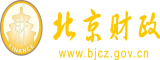 财
FINANCE
北京财政
www.bjcz.gov.cn